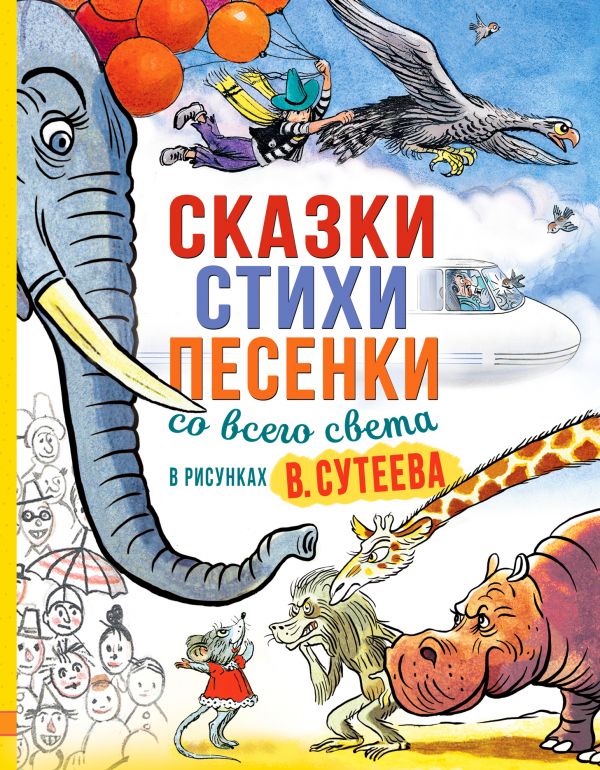 СКАЗКИ
СТИХИ
ПЕСЕНКИ
со всего света
В РИСУНКАХ В. СУТЕЕВА